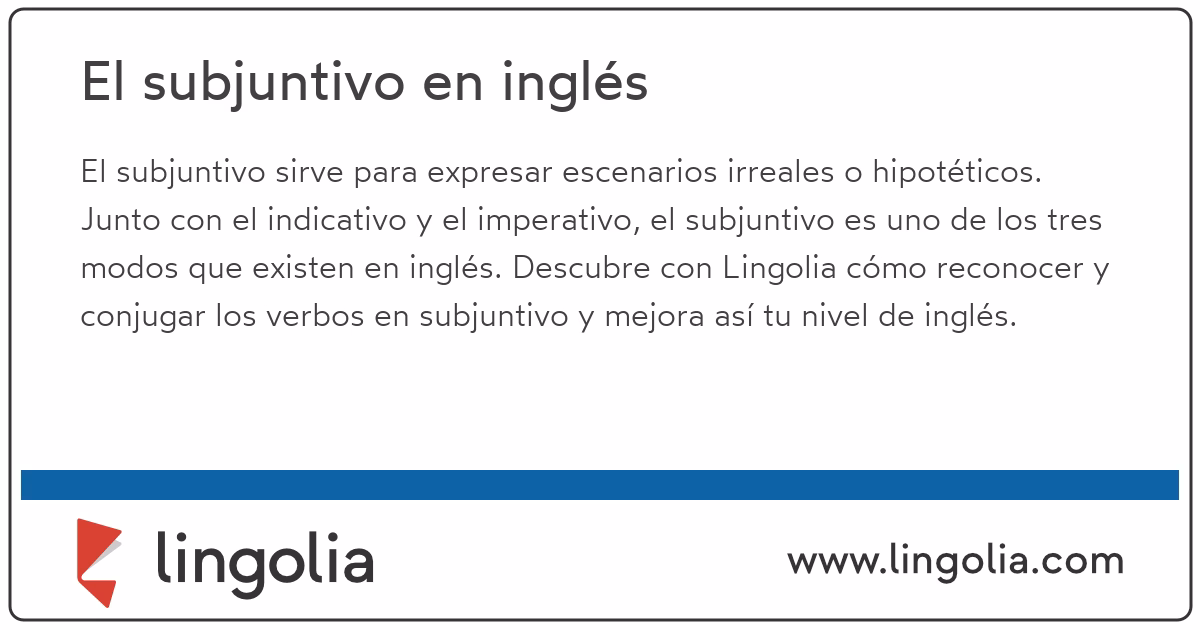 El subjuntivo en inglés

El subjuntivo sirve para expresar escenarios irreales o hipotéticos. Junto con el indicativo y el imperativo, el subjuntivo es uno de los tres modos que existen en inglés. Descubre con Lingolia cómo reconocer y conjugar los verbos en subjuntivo y mejora así tu nivel de inglés.

lingolia

www.lingolia.com